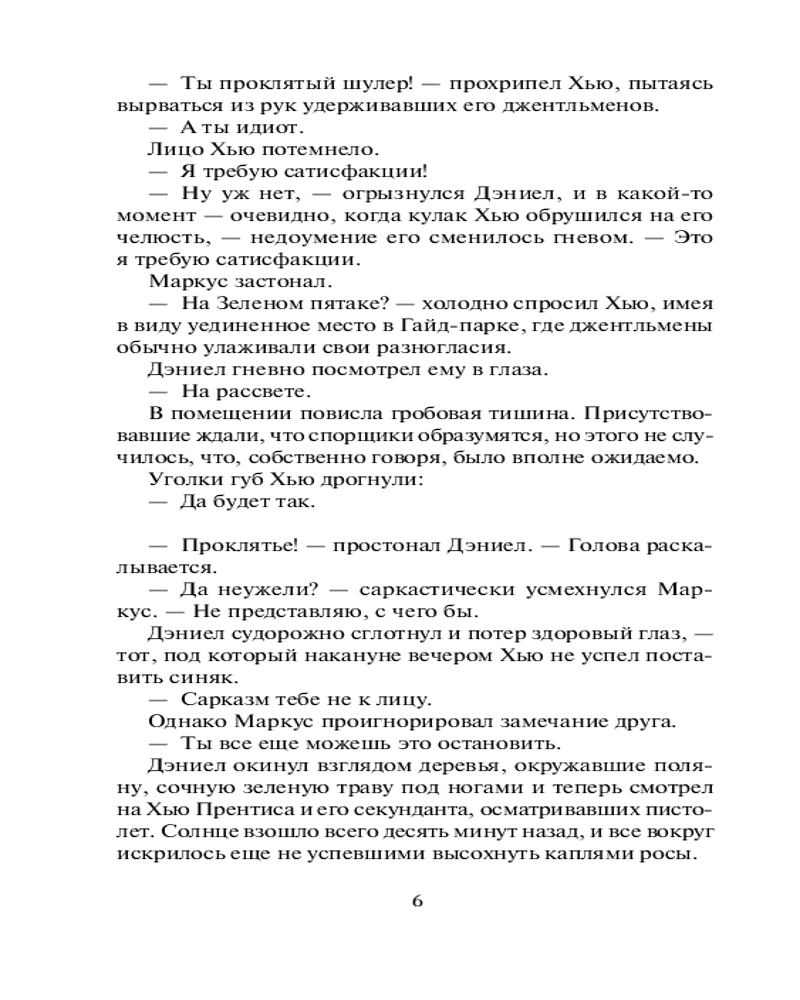 — Ты проклятый шулер! — прохрипел Хью, пытаясь вырваться из рук удерживавших его джентльменов.

— А ты идиот.

Лицо Хью потемнело.

— Я требую сатисфакции!

— Ну уж нет, — огрызнулся Дэниел, и в какой-то момент — очевидно, когда кулак Хью обрушился на его челюсть, — недоумение его сменилось гневом. — Это я требую сатисфакции.

Маркус застонал.

— На Зеленом пятаке? — холодно спросил Хью, имея в виду уединенное место в Гайд-парке, где джентльмены обычно улаживали свои разногласия.

Дэниел гневно посмотрел ему в глаза.

— На рассвете.

В помещении повисла гробовая тишина. Присутствовавшие ждали, что спорщики образумятся, но этого не случилось, что, собственно говоря, было вполне ожидаемо.

Уголки губ Хью дрогнули:

— Да будет так.

— Проклятье! — простонал Дэниел. — Голова раскалывается.

— Да неужели? — саркастически усмехнулся Маркус. — Не представляю, с чего бы.

Дэниел судорожно сглотнул и потер здоровый глаз, — тот, под который накануне вечером Хью не успел поставить синяк.

— Сарказм тебе не к лицу.

Однако Маркус проигнорировал замечание друга.

— Ты все еще можешь это остановить.

Дэниел окинул взглядом деревья, окружавшие поляну, сочную зеленую траву под ногами и теперь смотрел на Хью Прентиса и его секунданта, осматривавших пистолет. Солнце взошло всего десять минут назад, и все вокруг искрилось еще не успевшими высохнуть каплями росы.

6